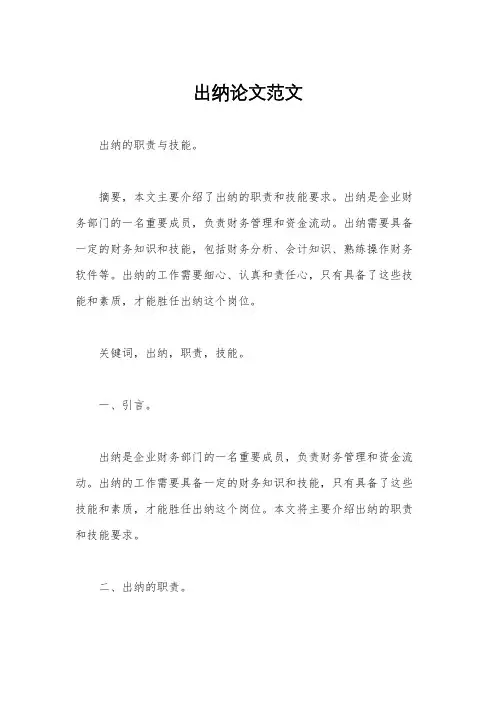 出纳论文范文

出纳的职责与技能。

摘要，本文主要介绍了出纳的职责和技能要求。出纳是企业财务部门的一名重要成员，负责财务管理和资金流动。出纳需要具备一定的财务知识和技能，包括财务分析、会计知识、熟练操作财务软件等。出纳的工作需要细心、认真和责任心，只有具备了这些技能和素质，才能胜任出纳这个岗位。

关键词，出纳，职责，技能。

一、引言。

出纳是企业财务部门的一名重要成员，负责财务管理和资金流动。出纳的工作需要具备一定的财务知识和技能，只有具备了这些技能和素质，才能胜任出纳这个岗位。本文将主要介绍出纳的职责和技能要求。

二、出纳的职责。